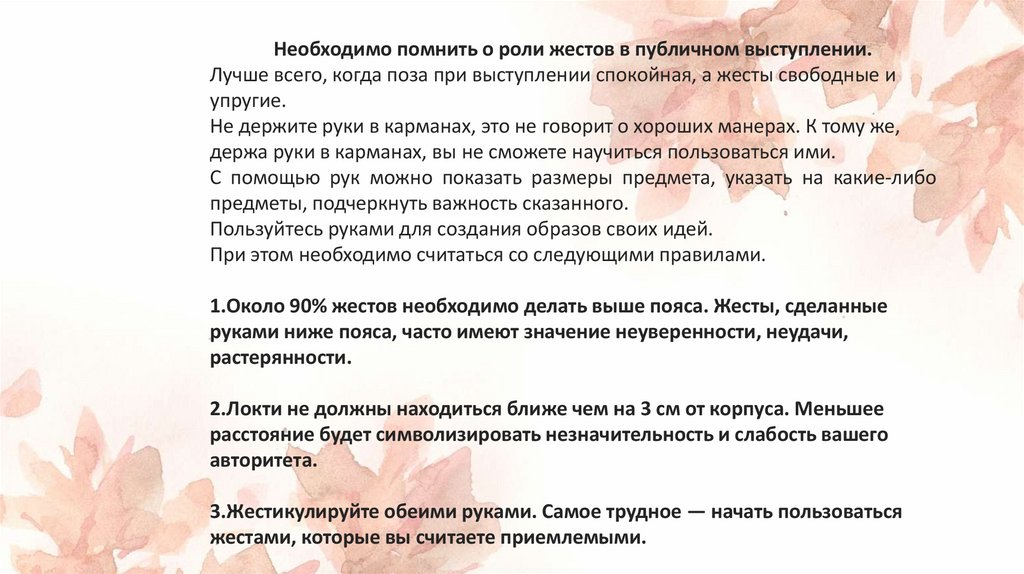 Необходимо помнить о роли жестов в публичном выступлении.
Лучше всего, когда поза при выступлении спокойная, а жесты свободные и упругие.
Не держите руки в карманах, это не говорит о хороших манерах. К тому же, держа руки в карманах, вы не сможете научиться пользоваться ими.
С помощью рук можно показать размеры предмета, указать на какие-либо предметы, подчеркнуть важность сказанного.
Пользуйтесь руками для создания образов своих идей.
При этом необходимо считаться со следующими правилами.

1.Около 90% жестов необходимо делать выше пояса. Жесты, сделанные руками ниже пояса, часто имеют значение неуверенности, неудачи, растерянности.

2.Локти не должны находиться ближе чем на 3 см от корпуса. Меньшее расстояние будет символизировать незначительность и слабость вашего авторитета.

3.Жестикулируйте обеими руками. Самое трудное — начать пользоваться жестами, которые вы считаете приемлемыми.